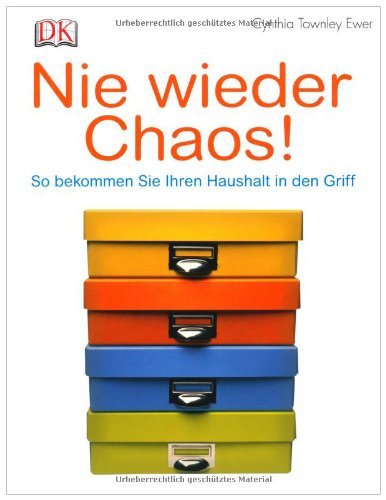 DK

Urheberrechtlich geschütztes Material

Cynthia Townley Ewer

Nie wieder Chaos!

So bekommen Sie Ihren Haushalt in den Griff

Urheberrechtlich geschütztes Material